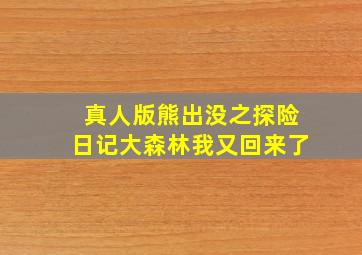 真人版熊出没之探险日记大森林我又回来了